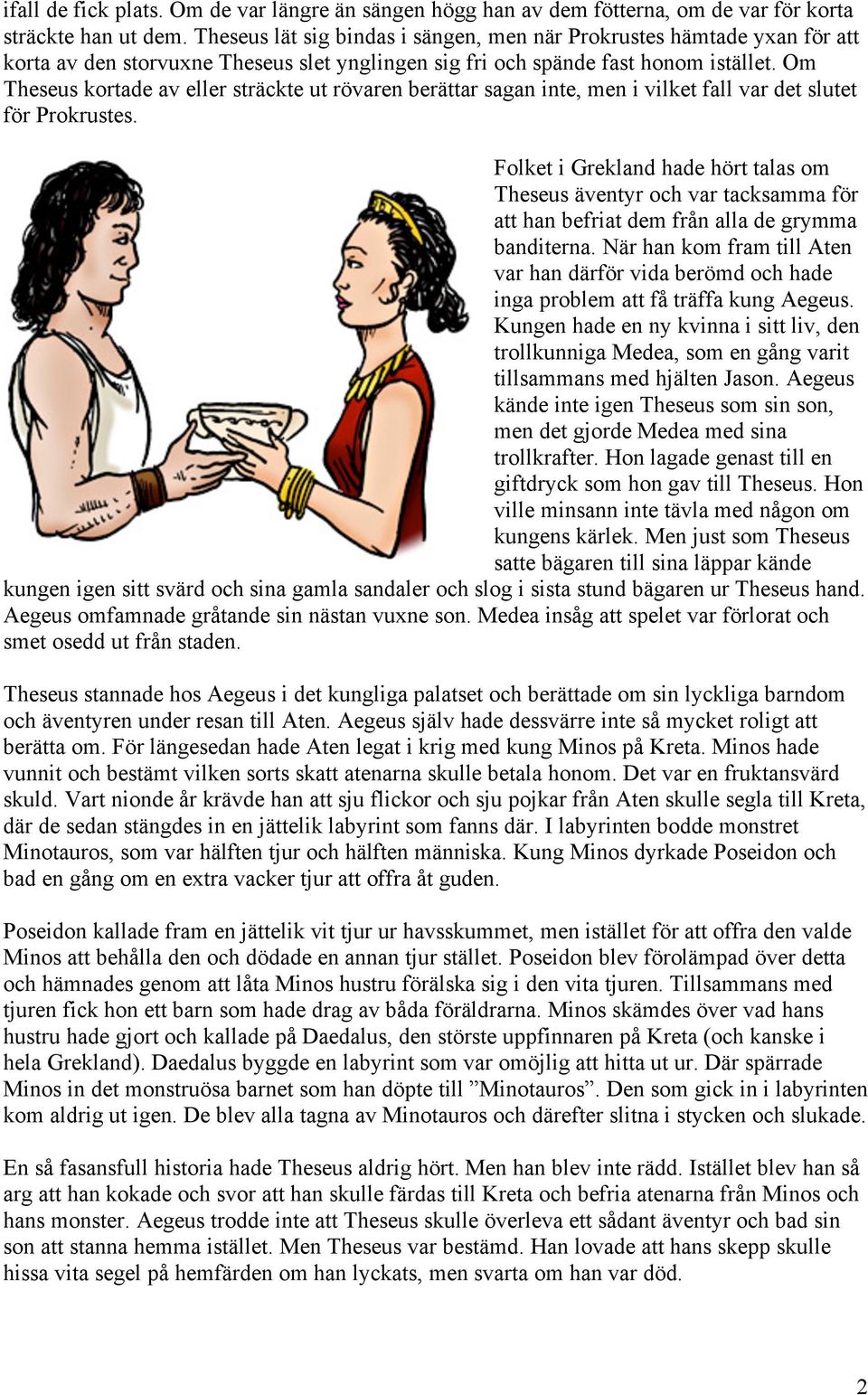 ifall de fick plats. Om de var längre än sängen högg han av dem fötterna, om de var för korta sträckte han ut dem. Theseus lät sig bindas i sängen, men när Prokrustes hämtade yxan för att korta av den storvuxne Theseus slet ynglingen sig fri och spände fast honom istället. Om Theseus kortade av eller sträckte ut rövaren berättar sagan inte, men i vilket fall var det slutet för Prokrustes.

Folket i Grekland hade hört talas om Theseus äventyr och var tacksamma för att han befriat dem från alla de grymma banditerna. När han kom fram till Aten var han därför vida berömd och hade inga problem att få träffa kung Aegeus. Kungen hade en ny kvinna i sitt liv, den trollkunniga Medea, som en gång varit tillsammans med hjälten Jason. Aegeus kände inte igen Theseus som sin son, men det gjorde Medea med sina trollkrafter. Hon lagade genast till en giftdryck som hon gav till Theseus. Hon ville minsann inte tävla med någon om kungens kärlek. Men just som Theseus satte bägaren till sina läppar kände kungen igen sitt svärd och sina gamla sandaler och slog i sista stund bägaren ur Theseus hand. Aegeus omfamnade gråtande sin nästan vuxne son. Medea insåg att spelet var förlorat och smet osedd ut från staden.

Theseus stannade hos Aegeus i det kungliga palatset och berättade om sin lyckliga barndom och äventyren under resan till Aten. Aegeus själv hade dessvärre inte så mycket roligt att berätta om. För längesedan hade Aten legat i krig med kung Minos på Kreta. Minos hade vunnit och bestämt vilken sorts skatt atenarna skulle betala honom. Det var en fruktansvärd skuld. Vart nionde år krävde han att sju flickor och sju pojkar från Aten skulle segla till Kreta, där de sedan stängdes in en jättelik labyrint som fanns där. I labyrinten bodde monstret Minotauros, som var hälften tjur och hälften människa. Kung Minos dyrkade Poseidon och bad en gång om en extra vacker tjur att offra åt guden.

Poseidon kallade fram en jättelik vit tjur ur havsskummet, men istället för att offra den valde Minos att behålla den och dödade en annan tjur stället. Poseidon blev förolämpad över detta och hämnades genom att låta Minos hustru förälska sig i den vita tjuren. Tillsammans med tjuren fick hon ett barn som hade drag av båda föräldrarna. Minos skämdes över vad hans hustru hade gjort och kallade på Daedalus, den störste uppfinnaren på Kreta (och kanske i hela Grekland). Daedalus byggde en labyrint som var omöjlig att hitta ut ur. Där spärrade Minos in det monstruösa barnet som han döpte till ”Minotauros”. Den som gick in i labyrinten kom aldrig ut igen. De blev alla tagna av Minotauros och därefter slitna i stycken och slukade.

En så fasansfull historia hade Theseus aldrig hört. Men han blev inte rädd. Istället blev han så arg att han kokade och svor att han skulle färdas till Kreta och befria atenarna från Minos och hans monster. Aegeus trodde inte att Theseus skulle överleva ett sådant äventyr och bad sin son att stanna hemma istället. Men Theseus var bestämd. Han lovade att hans skepp skulle hissa vita segel på hemfärden om han lyckats, men svarta om han var död.

2